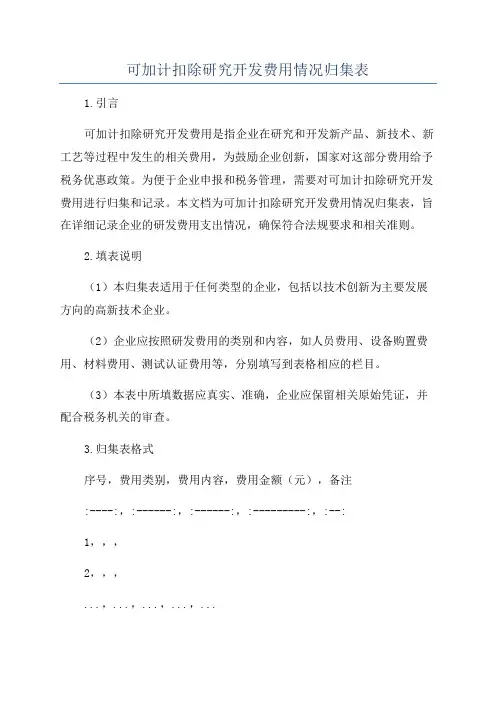 可加计扣除研究开发费用情况归集表

1.引言

可加计扣除研究开发费用是指企业在研究和开发新产品、新技术、新工艺等过程中发生的相关费用，为鼓励企业创新，国家对这部分费用给予税务优惠政策。为便于企业申报和税务管理，需要对可加计扣除研究开发费用进行归集和记录。本文档为可加计扣除研究开发费用情况归集表，旨在详细记录企业的研发费用支出情况，确保符合法规要求和相关准则。

2.填表说明

（1）本归集表适用于任何类型的企业，包括以技术创新为主要发展方向的高新技术企业。

（2）企业应按照研发费用的类别和内容，如人员费用、设备购置费用、材料费用、测试认证费用等，分别填写到表格相应的栏目。

（3）本表中所填数据应真实、准确，企业应保留相关原始凭证，并配合税务机关的审查。

3.归集表格式

序号，费用类别，费用内容，费用金额（元），备注

:----:，:------:，:------:，:---------:，:--:

1，，，

2，，，

...，...，...，...，...